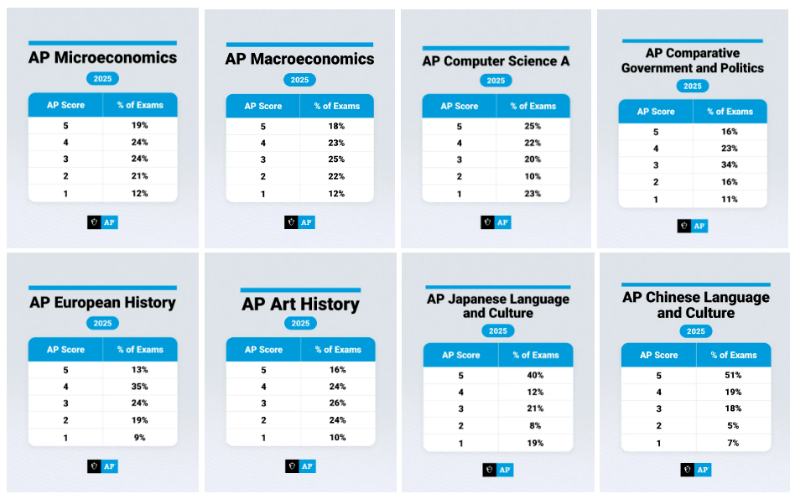 AP Microeconomics

2025

| AP Score | % of Exams |
|---|---|
| 5 | 19% |
| 4 | 24% |
| 3 | 24% |
| 2 | 21% |
| 1 | 12% |

AP

AP Macroeconomics

2025

| AP Score | % of Exams |
|---|---|
| 5 | 18% |
| 4 | 23% |
| 3 | 25% |
| 2 | 22% |
| 1 | 12% |

AP

AP Computer Science A

2025

| AP Score | % of Exams |
|---|---|
| 5 | 25% |
| 4 | 22% |
| 3 | 20% |
| 2 | 10% |
| 1 | 23% |

AP

AP Comparative Government and Politics

2025

| AP Score | % of Exams |
|---|---|
| 5 | 16% |
| 4 | 23% |
| 3 | 34% |
| 2 | 16% |
| 1 | 11% |

AP

AP European History

2025

| AP Score | % of Exams |
|---|---|
| 5 | 13% |
| 4 | 35% |
| 3 | 24% |
| 2 | 19% |
| 1 | 9% |

AP

AP Art History

2025

| AP Score | % of Exams |
|---|---|
| 5 | 16% |
| 4 | 24% |
| 3 | 26% |
| 2 | 24% |
| 1 | 10% |

AP

AP Japanese Language and Culture

2025

| AP Score | % of Exams |
|---|---|
| 5 | 40% |
| 4 | 12% |
| 3 | 21% |
| 2 | 8% |
| 1 | 19% |

AP

AP Chinese Language and Culture

2025

| AP Score | % of Exams |
|---|---|
| 5 | 51% |
| 4 | 19% |
| 3 | 18% |
| 2 | 5% |
| 1 | 7% |

AP